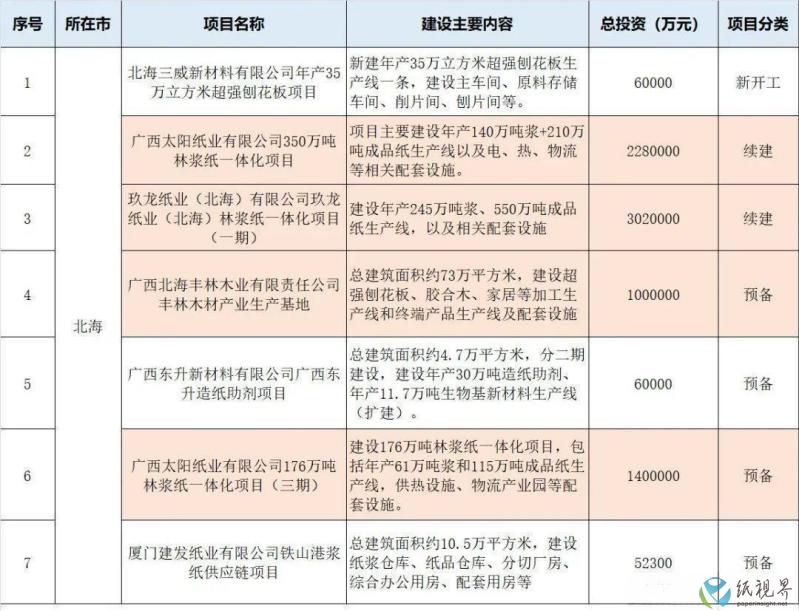 | 序号 | 所在市 | 项目名称 | 建设主要内容 | 总投资（万元） | 项目分类 |
|---|---|---|---|---|---|
| 1 | 北海 | 北海三威新材料有限公司年产35万立方米超强刨花板项目 | 新建年产35万立方米超强刨花板生产线一条，建设主车间、原料存储车间、削片间、刨片间等。 | 60000 | 新开工 |
| 2 | 北海 | 广西太阳纸业有限公司350万吨林浆纸一体化项目 | 项目主要建设年产140万吨浆+210万吨成品纸生产线以及电、热、物流等相关配套设施。 | 2280000 | 续建 |
| 3 | 北海 | 玖龙纸业（北海）有限公司玖龙纸业（北海）林浆纸一体化项目（一期） | 建设年产245万吨浆、550万吨成品纸生产线，以及相关配套设施 | 3020000 | 续建 |
| 4 | 北海 | 广西北海丰林木业有限责任公司丰林木材产业生产基地 | 总建筑面积约73万平方米，建设超强刨花板、胶合木、家居等加工生产线和终端产品生产线及配套设施 | 1000000 | 预备 |
| 5 | 北海 | 广西东升新材料有限公司广西东升造纸助剂项目 | 总建筑面积约4.7万平方米，分二期建设，建设年产30万吨造纸助剂、年产11.7万吨生物基新材料生产线（扩建）。 | 60000 | 预备 |
| 6 | 北海 | 广西太阳纸业有限公司176万吨林浆纸一体化项目（三期） | 建设176万吨林浆纸一体化项目，包括年产61万吨浆和115万吨成品纸生产线，供热设施、物流产业园等配套设施。 | 1400000 | 预备 |
| 7 | 北海 | 厦门建发纸业有限公司铁山港浆纸供应链项目 | 总建筑面积约10.5万平方米，建设纸浆仓库、纸品仓库、分切厂房、综合办公用房、配套用房等 | 52300 | 预备 |

纸视界
paperinsight.net